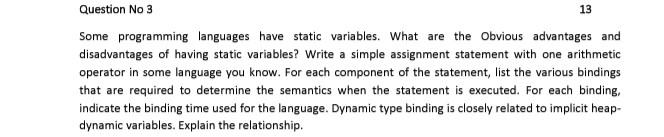 Question No 3

13

Some programming languages have static variables. What are the Obvious advantages and disadvantages of having static variables? Write a simple assignment statement with one arithmetic operator in some language you know. For each component of the statement, list the various bindings that are required to determine the semantics when the statement is executed. For each binding, indicate the binding time used for the language. Dynamic type binding is closely related to implicit heap-dynamic variables. Explain the relationship.